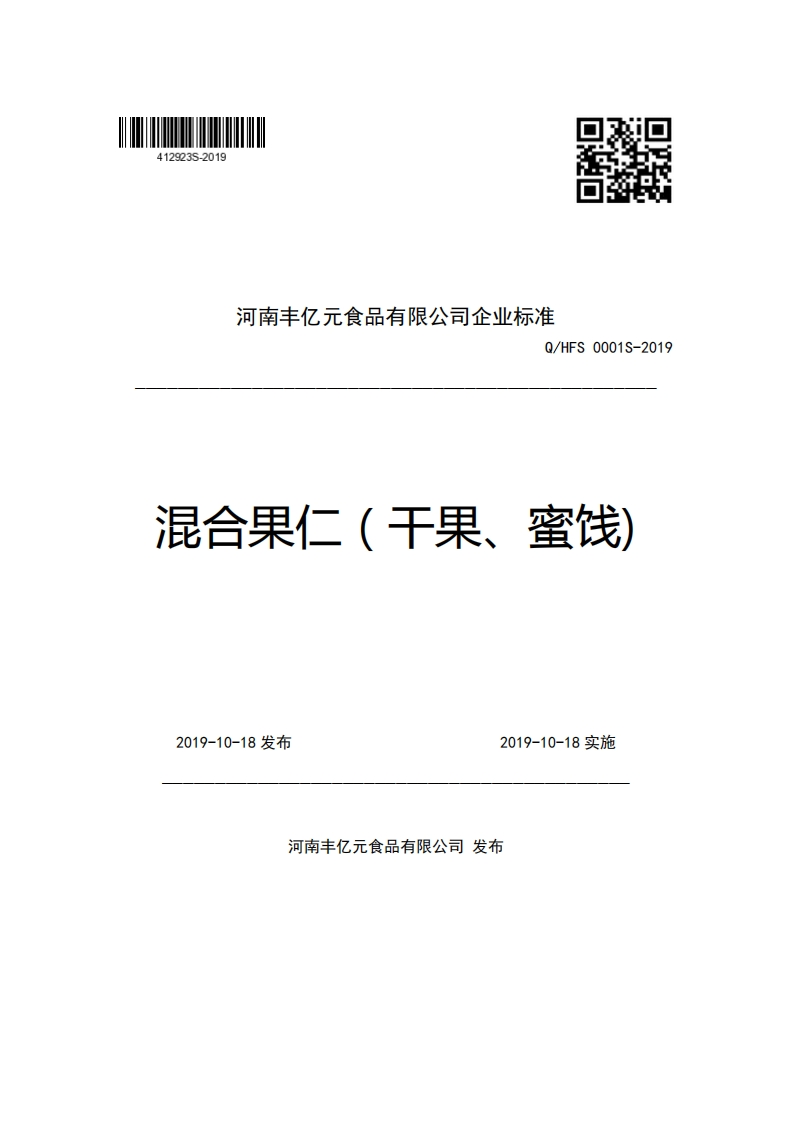 412923S-2019

河南丰亿元食品有限公司企业标准

Q/HFS 0001S-2019

混合果仁（干果、蜜饯)

2019-10-18 发布

2019-10-18 实施

河南丰亿元食品有限公司 发布